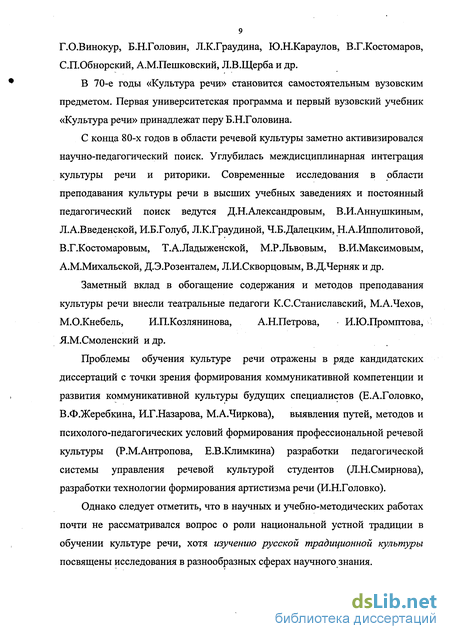 9

Г.О.Винокур, Б.Н.Головин, Л.К.Граудина, Ю.Н.Караулов, В.Г.Костомаров, С.П.Обнорский, А.М.Пешковский, Л.В.Щерба и др.

В 70-е годы «Культура речи» становится самостоятельным вузовским предметом. Первая университетская программа и первый вузовский учебник «Культура речи» принадлежат перу Б.Н.Головина.

С конца 80-х годов в области речевой культуры заметно активизировался научно-педагогический поиск. Углубилась междисциплинарная интеграция культуры речи и риторики. Современные исследования в области преподавания культуры речи в высших учебных заведениях и постоянный педагогический поиск ведутся Д.Н.Александровым, В.И.Аннушкиным, Л.А.Введенской, И.Б.Голуб, Л.К.Граудиной, Ч.Б.Далецким, Н.А.Ипполитовой, В.Г.Костомаровым, Т.А.Ладыженской, М.Р.Львовым, В.И.Максимовым, А.М.Михальской, Д.Э.Розенталем, Л.И.Скворцовым, В.Д.Черняк и др.

Заметный вклад в обогащение содержания и методов преподавания культуры речи внесли театральные педагоги К.С.Станиславский, М.А.Чехов, М.О.Кнебель, И.П.Козлянинова, А.Н.Петрова, И.Ю.Промптова, Я.М.Смоленский и др.

Проблемы обучения культуре речи отражены в ряде кандидатских диссертаций с точки зрения формирования коммуникативной компетенции и развития коммуникативной культуры будущих специалистов (Е.А.Головко, В.Ф.Жеребкина, И.Г.Назарова, М.А.Чиркова), выявления путей, методов и психолого-педагогических условий формирования профессиональной речевой культуры (Р.М.Антропова, Е.В.Климкина) разработки педагогической системы управления речевой культурой студентов (Л.Н.Смирнова), разработки технологии формирования артистизма речи (И.Н.Головко).

Однако следует отметить, что в научных и учебно-методических работах почти не рассматривался вопрос о роли национальной устной традиции в обучении культуре речи, хотя изучению русской традиционной культуры посвящены исследования в разнообразных сферах научного знания.

dsLib.net
библиотека диссертаций